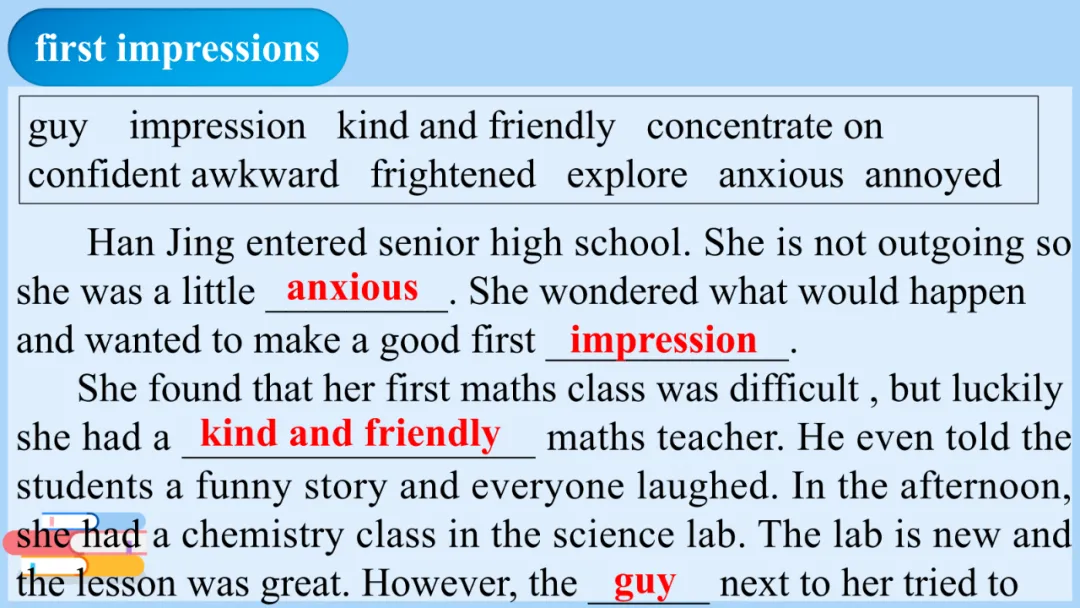 first impressions

guy impression kind and friendly concentrate on
confident awkward frightened explore anxious annoyed

Han Jing entered senior high school. She is not outgoing so she was a little anxious. She wondered what would happen and wanted to make a good first impression.

She found that her first maths class was difficult , but luckily she had a kind and friendly maths teacher. He even told the students a funny story and everyone laughed. In the afternoon, she had a chemistry class in the science lab. The lab is new and the lesson was great. However, the guy next to her tried to